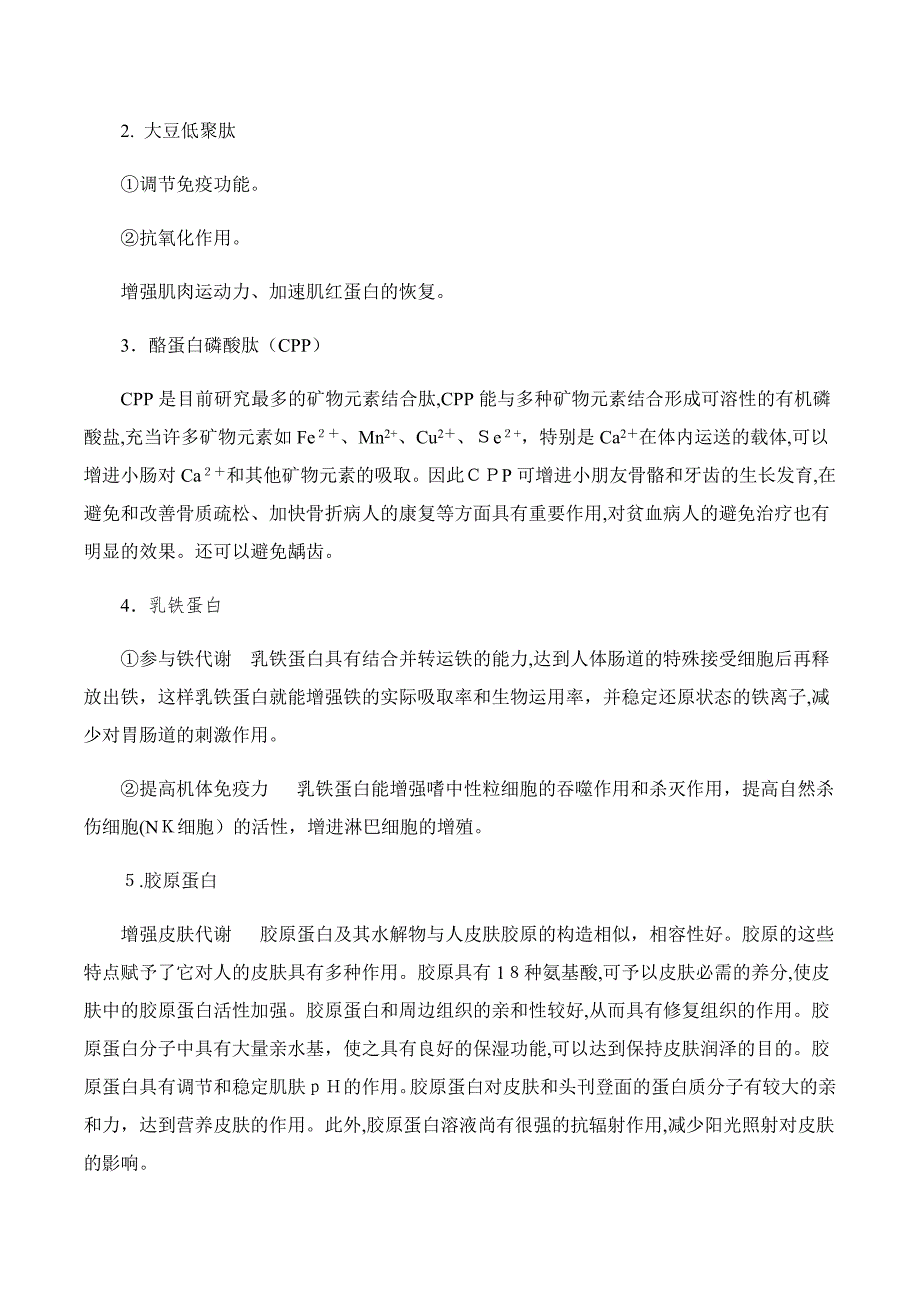 2. 大豆低聚肽

①调节免疫功能。

②抗氧化作用。

增强肌肉运动力、加速肌红蛋白的恢复。

3．酪蛋白磷酸肽（CPP）

CPP 是目前研究最多的矿物元素结合肽,CPP 能与多种矿物元素结合形成可溶性的有机磷酸盐,充当许多矿物元素如 $Fe^{2+}$、$Mn^{2+}$、$Cu^{2+}$、$Se^{2+}$，特别是 $Ca^{2+}$在体内运送的载体,可以增进小肠对 $Ca^{2+}$和其他矿物元素的吸取。因此ＣＰＰ可增进小朋友骨骼和牙齿的生长发育,在避免和改善骨质疏松、加快骨折病人的康复等方面具有重要作用,对贫血病人的避免治疗也有明显的效果。还可以避免龋齿。

4．乳铁蛋白

①参与铁代谢　乳铁蛋白具有结合并转运铁的能力,达到人体肠道的特殊接受细胞后再释放出铁，这样乳铁蛋白就能增强铁的实际吸取率和生物运用率，并稳定还原状态的铁离子,减少对胃肠道的刺激作用。

②提高机体免疫力　乳铁蛋白能增强嗜中性粒细胞的吞噬作用和杀灭作用，提高自然杀伤细胞(ＮＫ细胞）的活性，增进淋巴细胞的增殖。

5.胶原蛋白

增强皮肤代谢　胶原蛋白及其水解物与人皮肤胶原的构造相似，相容性好。胶原的这些特点赋予了它对人的皮肤具有多种作用。胶原具有１8 种氨基酸,可予以皮肤必需的养分,使皮肤中的胶原蛋白活性加强。胶原蛋白和周边组织的亲和性较好,从而具有修复组织的作用。胶原蛋白分子中具有大量亲水基，使之具有良好的保湿功能,可以达到保持皮肤润泽的目的。胶原蛋白具有调节和稳定肌肤ｐＨ的作用。胶原蛋白对皮肤和头刊登面的蛋白质分子有较大的亲和力，达到营养皮肤的作用。此外,胶原蛋白溶液尚有很强的抗辐射作用,减少阳光照射对皮肤的影响。